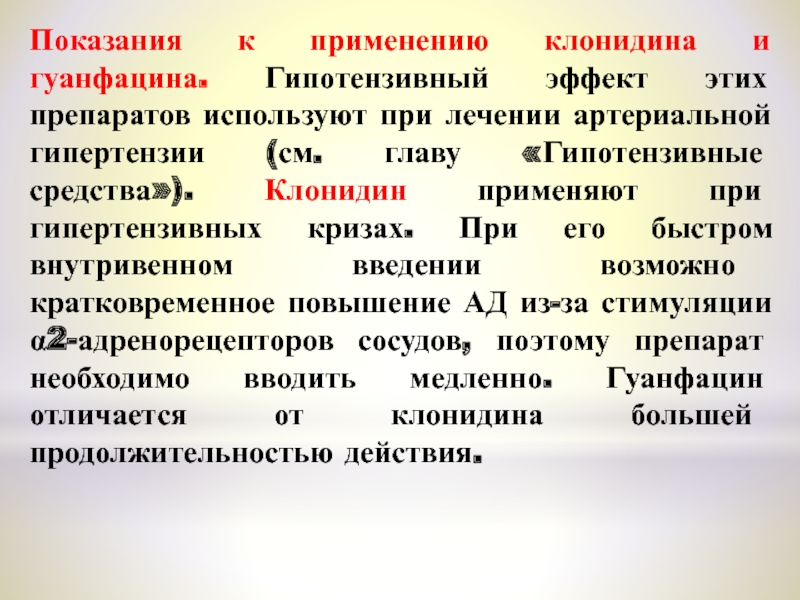 Показания к применению клонидина и гуанфацина. Гипотензивный эффект этих препаратов используют при лечении артериальной гипертензии (см. главу «Гипотензивные средства»). Клонидин применяют при гипертензивных кризах. При его быстром внутривенном введении возможно кратковременное повышение АД из-за стимуляции α2-адренорецепторов сосудов, поэтому препарат необходимо вводить медленно. Гуанфацин отличается от клонидина большей продолжительностью действия.